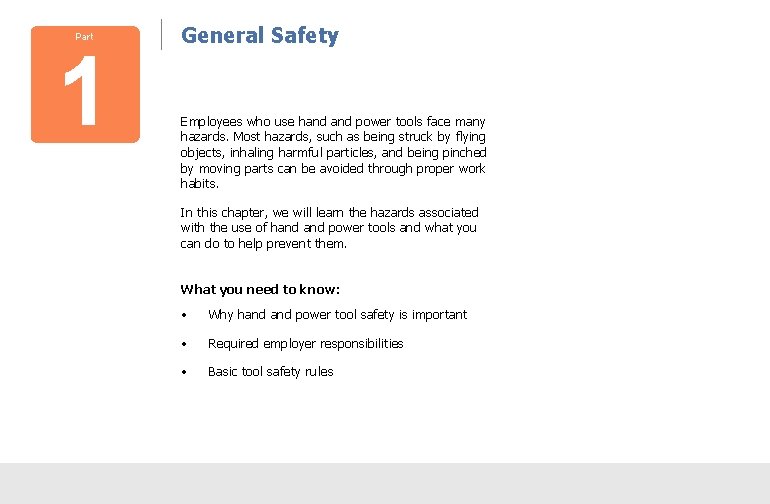 Part
1

General Safety

Employees who use hand and power tools face many hazards. Most hazards, such as being struck by flying objects, inhaling harmful particles, and being pinched by moving parts can be avoided through proper work habits.

In this chapter, we will learn the hazards associated with the use of hand and power tools and what you can do to help prevent them.

What you need to know:

• Why hand and power tool safety is important

• Required employer responsibilities

• Basic tool safety rules